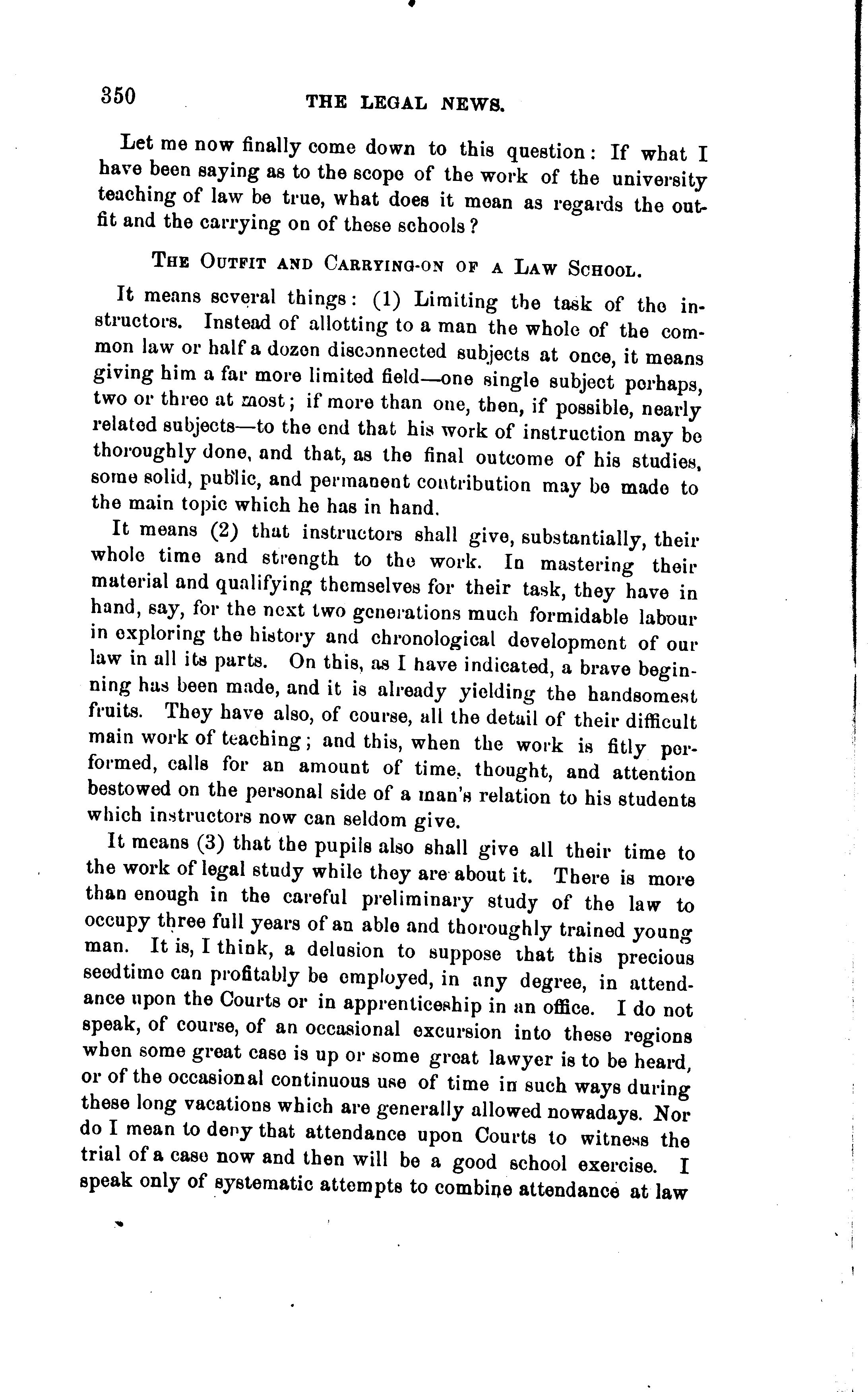 350 THE LEGAL NEWS.

Let me now finally come down to this question: If what I have been saying as to the scope of the work of the university teaching of law be true, what does it mean as regards the outfit and the carrying on of these schools?

THE OUTFIT AND CARRYING-ON OF A LAW SCHOOL.

It means several things: (1) Limiting the task of the instructors. Instead of allotting to a man the whole of the common law or half a dozen disconnected subjects at once, it means giving him a far more limited field—one single subject perhaps, two or three at most; if more than one, then, if possible, nearly related subjects—to the end that his work of instruction may be thoroughly done, and that, as the final outcome of his studies, some solid, public, and permanent contribution may be made to the main topic which he has in hand.

It means (2) that instructors shall give, substantially, their whole time and strength to the work. In mastering their material and qualifying themselves for their task, they have in hand, say, for the next two generations much formidable labour in exploring the history and chronological development of our law in all its parts. On this, as I have indicated, a brave beginning has been made, and it is already yielding the handsomest fruits. They have also, of course, all the detail of their difficult main work of teaching; and this, when the work is fitly performed, calls for an amount of time, thought, and attention bestowed on the personal side of a man's relation to his students which instructors now can seldom give.

It means (3) that the pupils also shall give all their time to the work of legal study while they are about it. There is more than enough in the careful preliminary study of the law to occupy three full years of an able and thoroughly trained young man. It is, I think, a delusion to suppose that this precious seedtime can profitably be employed, in any degree, in attendance upon the Courts or in apprenticeship in an office. I do not speak, of course, of an occasional excursion into these regions when some great case is up or some great lawyer is to be heard, or of the occasional continuous use of time in such ways during these long vacations which are generally allowed nowadays. Nor do I mean to deny that attendance upon Courts to witness the trial of a case now and then will be a good school exercise. I speak only of systematic attempts to combine attendance at law